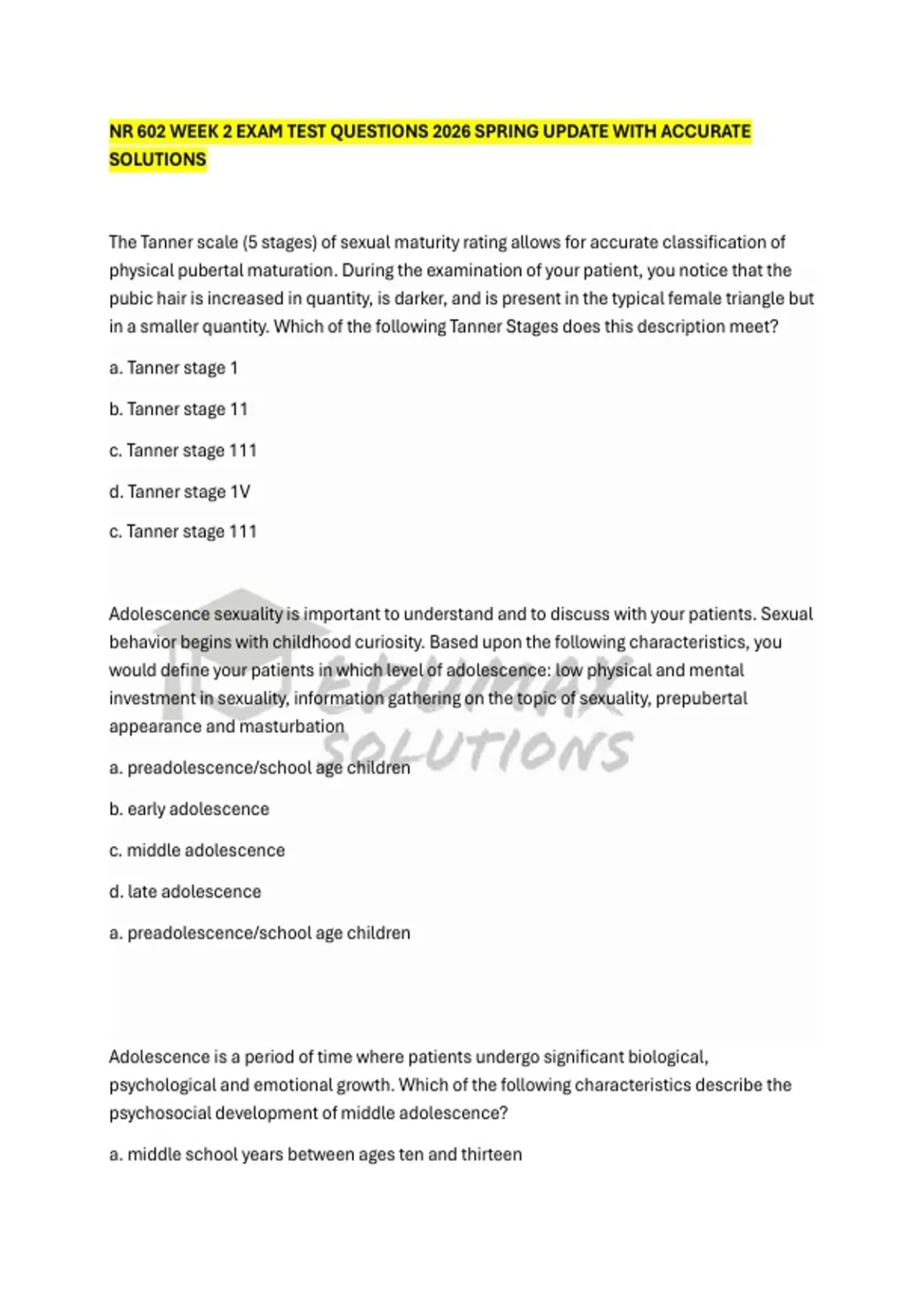 NR 602 WEEK 2 EXAM TEST QUESTIONS 2026 SPRING UPDATE WITH ACCURATE SOLUTIONS

The Tanner scale (5 stages) of sexual maturity rating allows for accurate classification of physical pubertal maturation. During the examination of your patient, you notice that the pubic hair is increased in quantity, is darker, and is present in the typical female triangle but in a smaller quantity. Which of the following Tanner Stages does this description meet?

a. Tanner stage 1

b. Tanner stage 11

c. Tanner stage 111

d. Tanner stage 1V

c. Tanner stage 111

Adolescence sexuality is important to understand and to discuss with your patients. Sexual behavior begins with childhood curiosity. Based upon the following characteristics, you would define your patients in which level of adolescence: low physical and mental investment in sexuality, information gathering on the topic of sexuality, prepubertal appearance and masturbation

a. preadolescence/school age children

b. early adolescence

c. middle adolescence

d. late adolescence

a. preadolescence/school age children

EDUMAX SOLUTIONS

Adolescence is a period of time where patients undergo significant biological, psychological and emotional growth. Which of the following characteristics describe the psychosocial development of middle adolescence?

a. middle school years between ages ten and thirteen